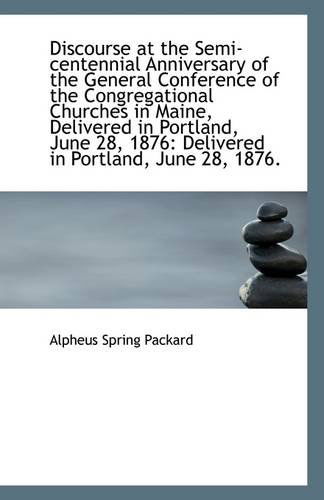 Discourse at the Semi-centennial Anniversary of the General Conference of the Congregational Churches in Maine, Delivered in Portland, June 28, 1876: Delivered in Portland, June 28, 1876.

Alpheus Spring Packard